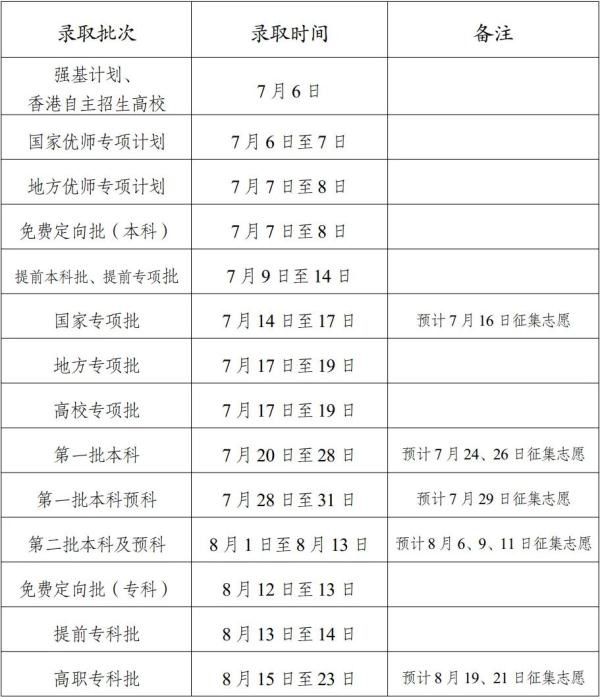 | 录取批次 | 录取时间 | 备注 |
|---|---|---|
| 强基计划、香港自主招生高校 | 7月6日 | |
| 国家优师专项计划 | 7月6日至7日 | |
| 地方优师专项计划 | 7月7日至8日 | |
| 免费定向批（本科） | 7月7日至8日 | |
| 提前本科批、提前专项批 | 7月9日至14日 | |
| 国家专项批 | 7月14日至17日 | 预计7月16日征集志愿 |
| 地方专项批 | 7月17日至19日 | |
| 高校专项批 | 7月17日至19日 | |
| 第一批本科 | 7月20日至28日 | 预计7月24、26日征集志愿 |
| 第一批本科预科 | 7月28日至31日 | 预计7月29日征集志愿 |
| 第二批本科及预科 | 8月1日至8月13日 | 预计8月6、9、11日征集志愿 |
| 免费定向批（专科） | 8月12日至13日 | |
| 提前专科批 | 8月13日至14日 | |
| 高职专科批 | 8月15日至23日 | 预计8月19、21日征集志愿 |